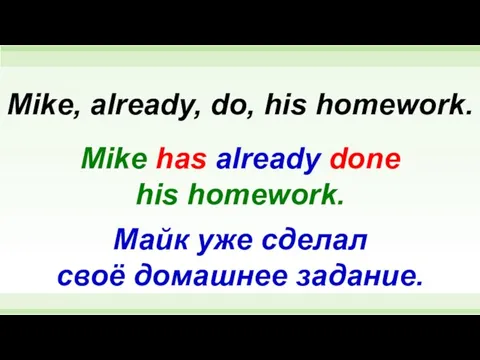 Mike, already, do, his homework.

Mike has already done his homework.

Майк уже сделал своё домашнее задание.